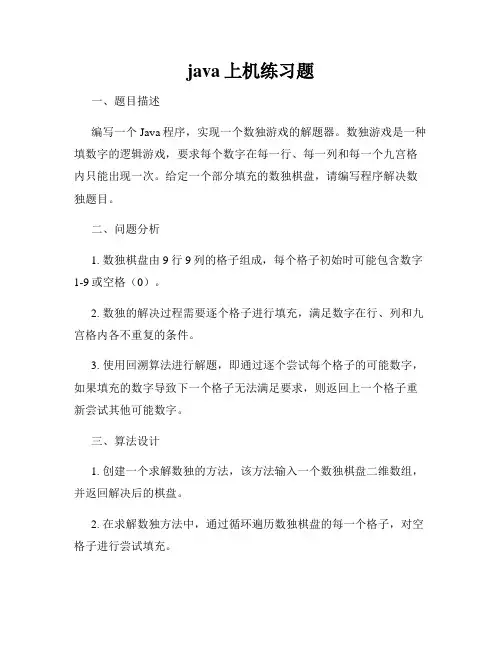 java 上机练习题

一、题目描述

编写一个 Java 程序，实现一个数独游戏的解题器。数独游戏是一种填数字的逻辑游戏，要求每个数字在每一行、每一列和每一个九宫格内只能出现一次。给定一个部分填充的数独棋盘，请编写程序解决数独题目。

二、问题分析

1. 数独棋盘由 9 行 9 列的格子组成，每个格子初始时可能包含数字 1-9 或空格（0）。

2. 数独的解决过程需要逐个格子进行填充，满足数字在行、列和九宫格内各不重复的条件。

3. 使用回溯算法进行解题，即通过逐个尝试每个格子的可能数字，如果填充的数字导致下一个格子无法满足要求，则返回上一个格子重新尝试其他可能数字。

三、算法设计

1. 创建一个求解数独的方法，该方法输入一个数独棋盘二维数组，并返回解决后的棋盘。

2. 在求解数独方法中，通过循环遍历数独棋盘的每一个格子，对空格子进行尝试填充。